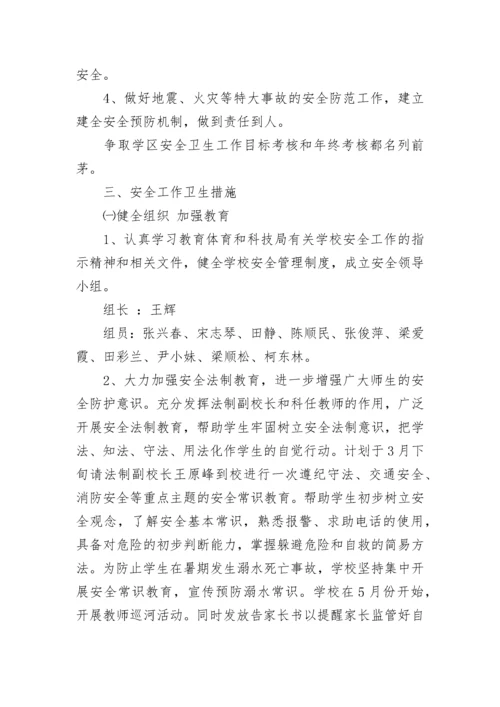 安全。

4、做好地震、火灾等特大事故的安全防范工作，建立建全安全预防机制，做到责任到人。

争取学区安全卫生工作目标考核和年终考核都名列前茅。

三、安全工作卫生措施

㈠健全组织 加强教育

1、认真学习教育体育和科技局有关学校安全工作的指示精神和相关文件，健全学校安全管理制度，成立安全领导小组。

组长 ：王辉

组员：张兴春、宋志琴、田静、陈顺民、张俊萍、梁爱霞、田彩兰、尹小妹、梁顺松、柯东林。

2、大力加强安全法制教育，进一步增强广大师生的安全防护意识。充分发挥法制副校长和科任教师的作用，广泛开展安全法制教育，帮助学生牢固树立安全法制意识，把学法、知法、守法、用法化作学生的自觉行动。计划于3月下旬请法制副校长王原峰到校进行一次遵纪守法、交通安全、消防安全等重点主题的安全常识教育。帮助学生初步树立安全观念，了解安全基本常识，熟悉报警、求助电话的使用，具备对危险的初步判断能力，掌握躲避危险和自救的简易方法。为防止学生在暑期发生溺水死亡事故，学校坚持集中开展安全常识教育，宣传预防溺水常识。学校在5月份开始，开展教师巡河活动。同时发放告家长书以提醒家长监管好自